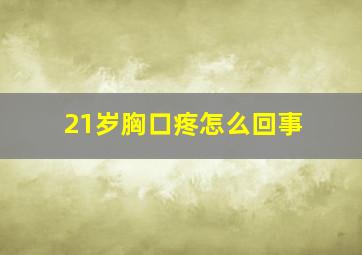 21岁胸口疼怎么回事